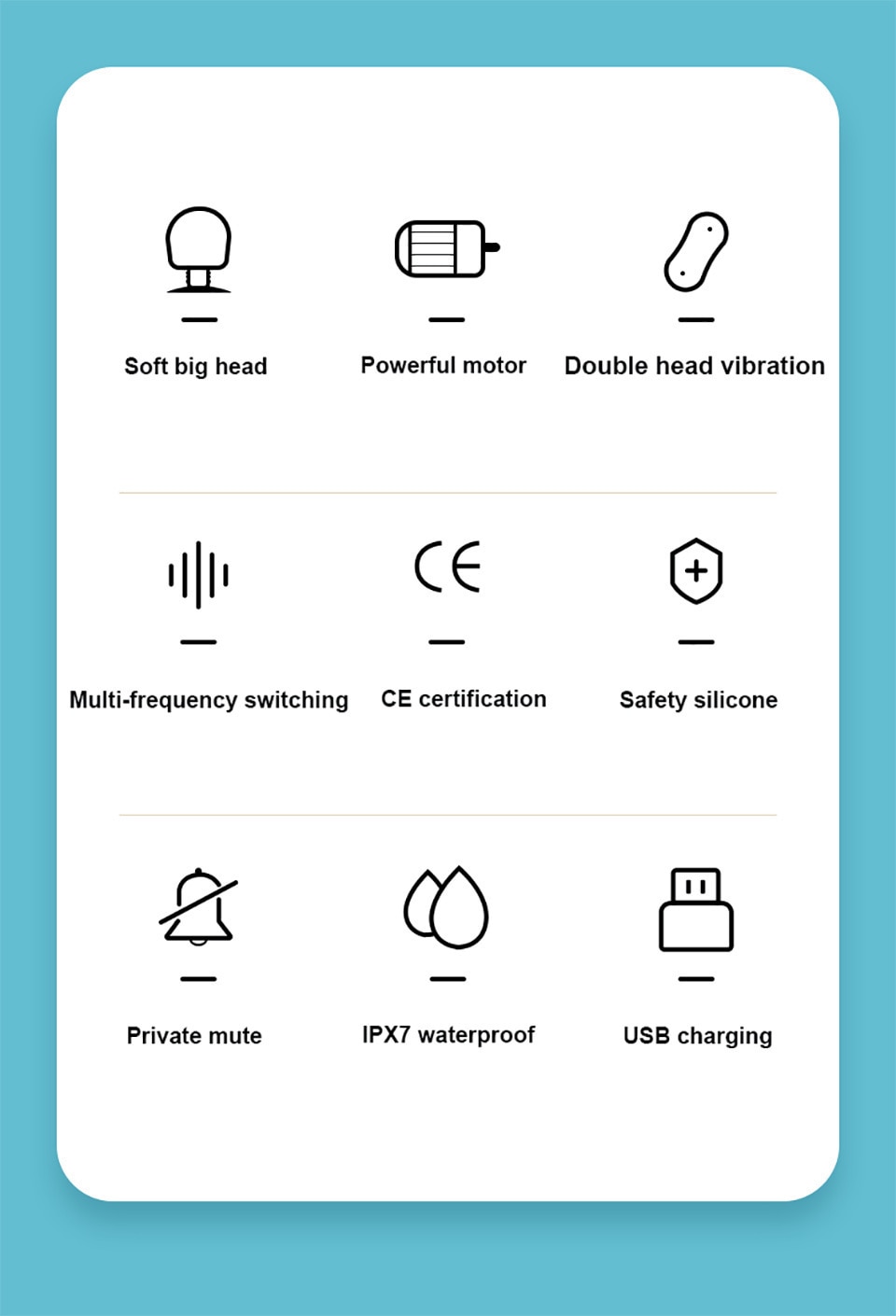 Soft big head

Powerful motor

Double head vibration

Multi-frequency switching

CE certification

Safety silicone

Private mute

IPX7 waterproof

USB charging